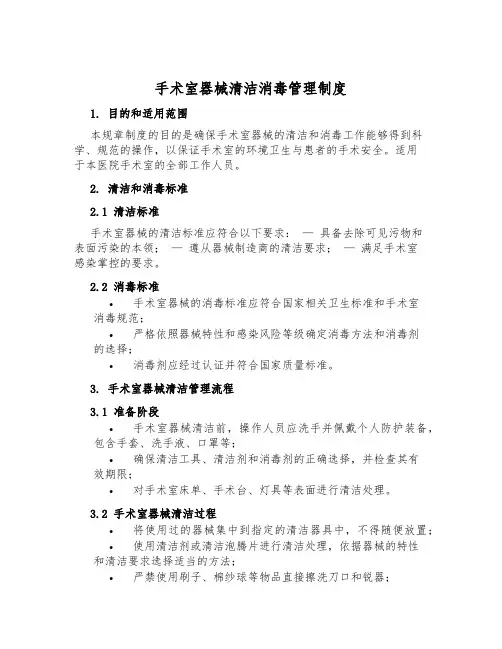 手术室器械清洁消毒管理制度

1. 目的和适用范围

本规章制度的目的是确保手术室器械的清洁和消毒工作能够得到科学、规范的操作，以保证手术室的环境卫生与患者的手术安全。适用于本医院手术室的全部工作人员。

2. 清洁和消毒标准

2.1 清洁标准

手术室器械的清洁标准应符合以下要求： — 具备去除可见污物和表面污染的本领； — 遵从器械制造商的清洁要求； — 满足手术室感染掌控的要求。

2.2 消毒标准

• 手术室器械的消毒标准应符合国家相关卫生标准和手术室消毒规范；

• 严格依照器械特性和感染风险等级确定消毒方法和消毒剂的选择；

• 消毒剂应经过认证并符合国家质量标准。

3. 手术室器械清洁管理流程

3.1 准备阶段

• 手术室器械清洁前，操作人员应洗手并佩戴个人防护装备，包含手套、洗手液、口罩等；

• 确保清洁工具、清洁剂和消毒剂的正确选择，并检查其有效期限；

• 对手术室床单、手术台、灯具等表面进行清洁处理。

3.2 手术室器械清洁过程

• 将使用过的器械集中到指定的清洁器具中，不得随便放置；

• 使用清洁剂或清洁泡腾片进行清洁处理，依据器械的特性和清洁要求选择适当的方法；

• 严禁使用刷子、棉纱球等物品直接擦洗刀口和锐器；